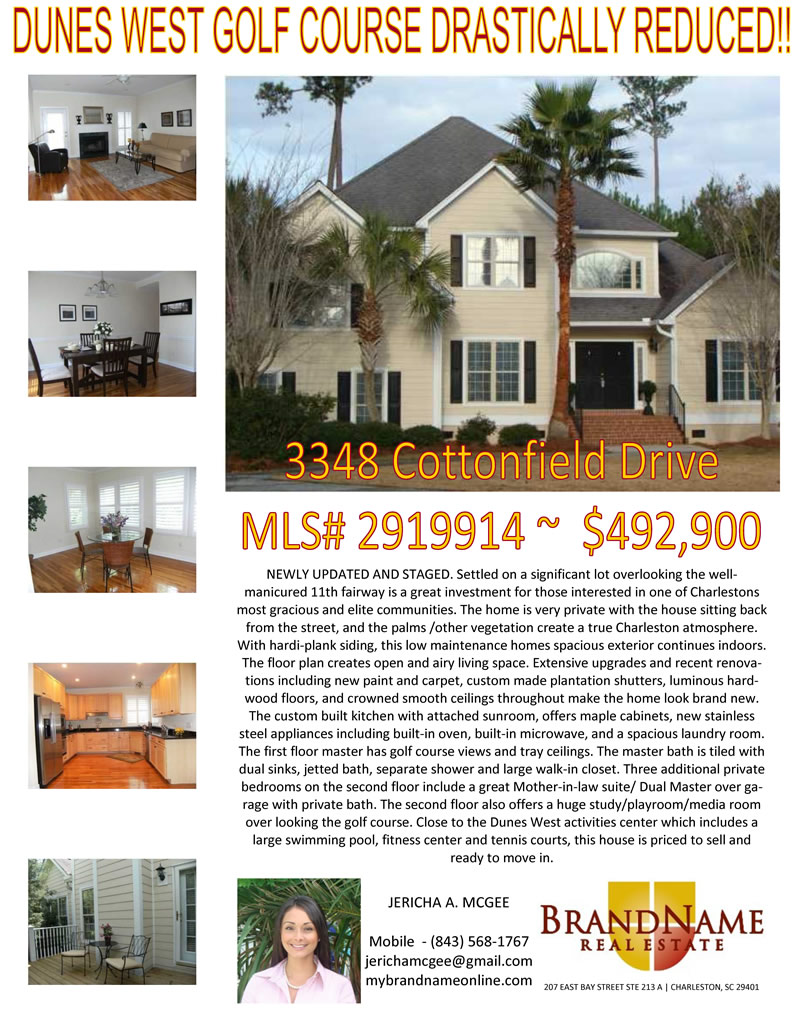 DUNES WEST GOLF COURSE DRASTICALLY REDUCED!!

3348 Cottonfield Drive

MLS# 2919914 ~ $492,900

NEWLY UPDATED AND STAGED. Settled on a significant lot overlooking the well-manicured 11th fairway is a great investment for those interested in one of Charlestons most gracious and elite communities. The home is very private with the house sitting back from the street, and the palms /other vegetation create a true Charleston atmosphere. With hardi-plank siding, this low maintenance homes spacious exterior continues indoors. The floor plan creates open and airy living space. Extensive upgrades and recent renovations including new paint and carpet, custom made plantation shutters, luminous hardwood floors, and crowned smooth ceilings throughout make the home look brand new. The custom built kitchen with attached sunroom, offers maple cabinets, new stainless steel appliances including built-in oven, built-in microwave, and a spacious laundry room. The first floor master has golf course views and tray ceilings. The master bath is tiled with dual sinks, jetted bath, separate shower and large walk-in closet. Three additional private bedrooms on the second floor include a great Mother-in-law suite/ Dual Master over garage with private bath. The second floor also offers a huge study/playroom/media room over looking the golf course. Close to the Dunes West activities center which includes a large swimming pool, fitness center and tennis courts, this house is priced to sell and ready to move in.

JERICHA A. MCGEE

Mobile - (843) 568-1767
jerichamcgee@gmail.com
mybrandnameonline.com

BRANDNAME
REAL ESTATE

207 EAST BAY STREET STE 213 A | CHARLESTON, SC 29401